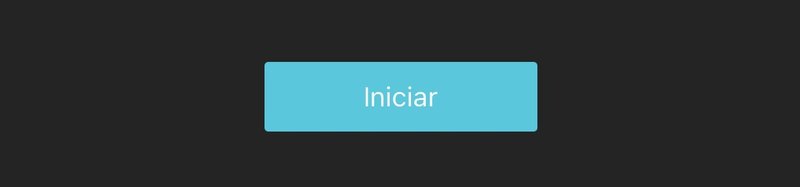 Iniciar